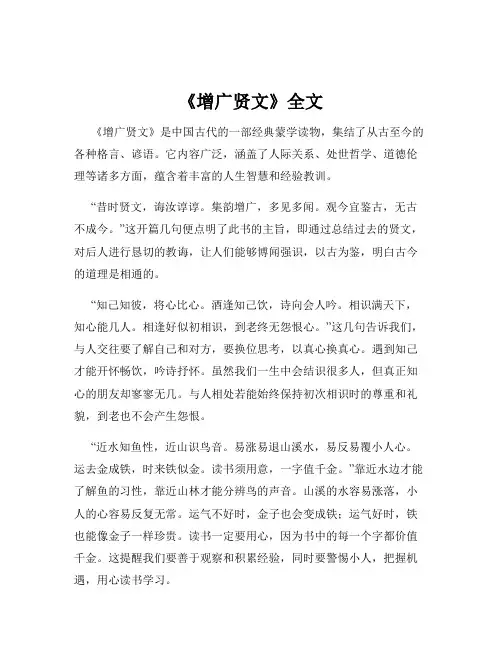 《增广贤文》全文

《增广贤文》是中国古代的一部经典蒙学读物，集结了从古至今的各种格言、谚语。它内容广泛，涵盖了人际关系、处世哲学、道德伦理等诸多方面，蕴含着丰富的人生智慧和经验教训。

“昔时贤文，诲汝谆谆。集韵增广，多见多闻。观今宜鉴古，无古不成今。”这开篇几句便点明了此书的主旨，即通过总结过去的贤文，对后人进行恳切的教诲，让人们能够博闻强识，以古为鉴，明白古今的道理是相通的。

“知己知彼，将心比心。酒逢知己饮，诗向会人吟。相识满天下，知心能几人。相逢好似初相识，到老终无怨恨心。”这几句告诉我们，与人交往要了解自己和对方，要换位思考，以真心换真心。遇到知己才能开怀畅饮，吟诗抒怀。虽然我们一生中会结识很多人，但真正知心的朋友却寥寥无几。与人相处若能始终保持初次相识时的尊重和礼貌，到老也不会产生怨恨。

“近水知鱼性，近山识鸟音。易涨易退山溪水，易反易覆小人心。运去金成铁，时来铁似金。读书须用意，一字值千金。”靠近水边才能了解鱼的习性，靠近山林才能分辨鸟的声音。山溪的水容易涨落，小人的心容易反复无常。运气不好时，金子也会变成铁；运气好时，铁也能像金子一样珍贵。读书一定要用心，因为书中的每一个字都价值千金。这提醒我们要善于观察和积累经验，同时要警惕小人，把握机遇，用心读书学习。